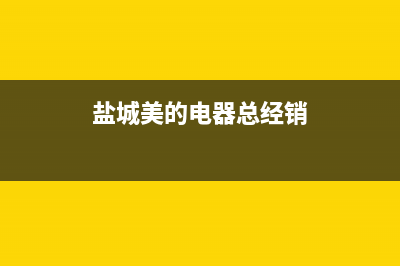 盐城美的电器总经销